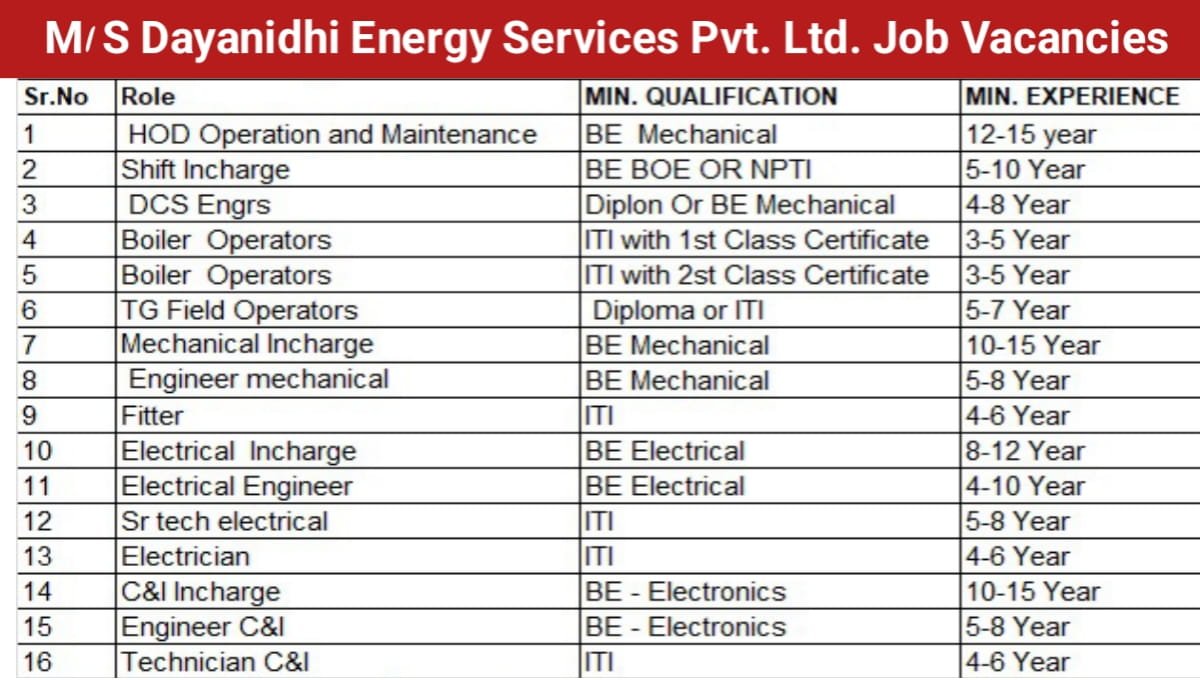 M/S Dayanidhi Energy Services Pvt. Ltd. Job Vacancies

| Sr.No | Role | MIN. QUALIFICATION | MIN. EXPERIENCE |
|---|---|---|---|
| 1 | HOD Operation and Maintenance | BE Mechanical | 12-15 year |
| 2 | Shift Incharge | BE BOE OR NPTI | 5-10 Year |
| 3 | DCS Engrs | Diplon Or BE Mechanical | 4-8 Year |
| 4 | Boiler Operators | ITI with 1st Class Certificate | 3-5 Year |
| 5 | Boiler Operators | ITI with 2st Class Certificate | 3-5 Year |
| 6 | TG Field Operators | Diploma or ITI | 5-7 Year |
| 7 | Mechanical Incharge | BE Mechanical | 10-15 Year |
| 8 | Engineer mechanical | BE Mechanical | 5-8 Year |
| 9 | Fitter | ITI | 4-6 Year |
| 10 | Electrical Incharge | BE Electrical | 8-12 Year |
| 11 | Electrical Engineer | BE Electrical | 4-10 Year |
| 12 | Sr tech electrical | ITI | 5-8 Year |
| 13 | Electrician | ITI | 4-6 Year |
| 14 | C&I Incharge | BE - Electronics | 10-15 Year |
| 15 | Engineer C&I | BE - Electronics | 5-8 Year |
| 16 | Technician C&I | ITI | 4-6 Year |